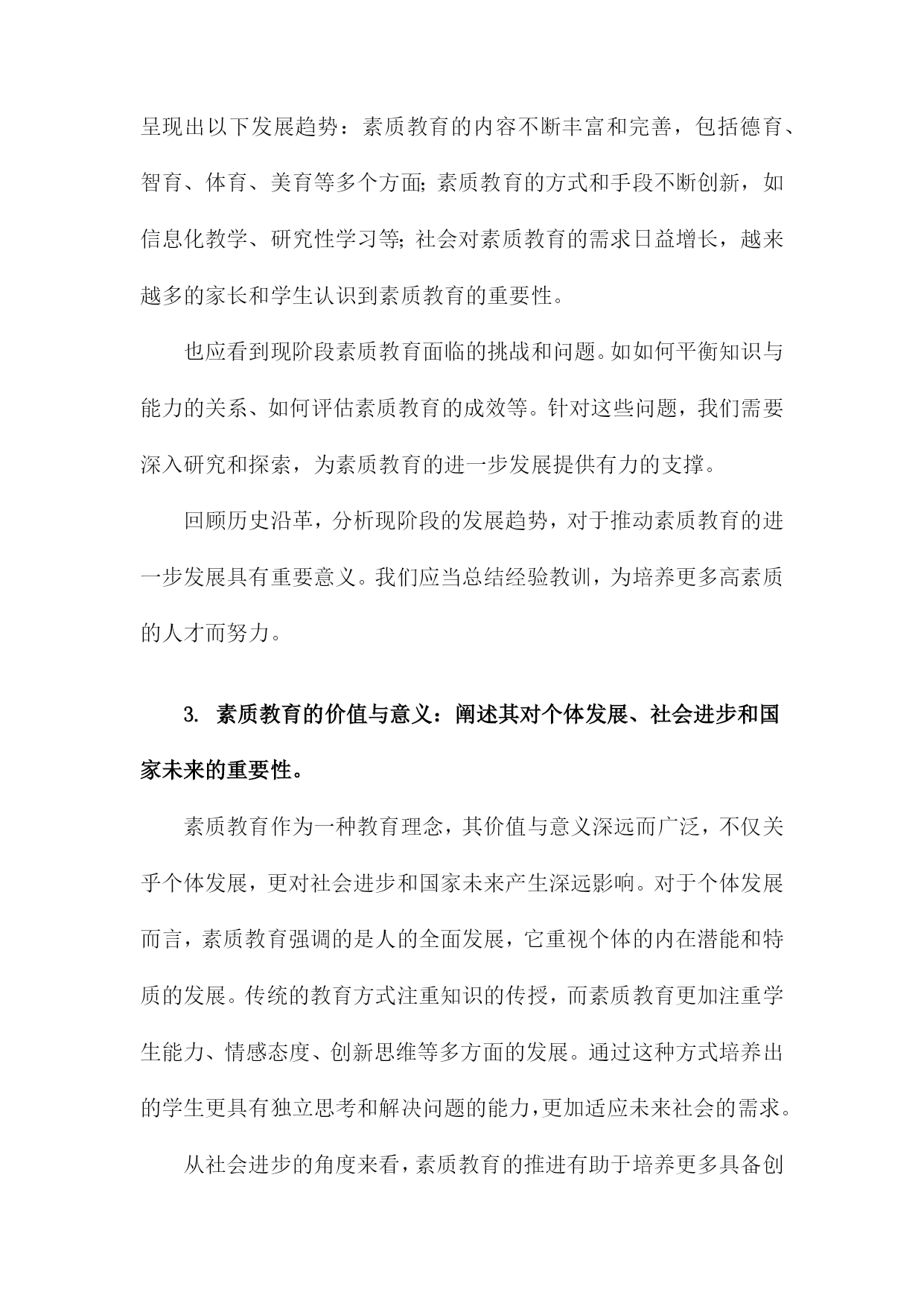 呈现出以下发展趋势：素质教育的内容不断丰富和完善，包括德育、智育、体育、美育等多个方面；素质教育的方式和手段不断创新，如信息化教学、研究性学习等；社会对素质教育的需求日益增长，越来越多的家长和学生认识到素质教育的重要性。

也应看到现阶段素质教育面临的挑战和问题。如如何平衡知识与能力的关系、如何评估素质教育的成效等。针对这些问题，我们需要深入研究和探索，为素质教育的进一步发展提供有力的支撑。

回顾历史沿革，分析现阶段的发展趋势，对于推动素质教育的进一步发展具有重要意义。我们应当总结经验教训，为培养更多高素质的人才而努力。

3. 素质教育的价值与意义：阐述其对个体发展、社会进步和国家未来的重要性。

素质教育作为一种教育理念，其价值与意义深远而广泛，不仅关乎个体发展，更对社会进步和国家未来产生深远影响。对于个体发展而言，素质教育强调的是人的全面发展，它重视个体的内在潜能和特质的发展。传统的教育方式注重知识的传授，而素质教育更加注重学生能力、情感态度、创新思维等多方面的发展。通过这种方式培养出的学生更具有独立思考和解决问题的能力，更加适应未来社会的需求。

从社会进步的角度来看，素质教育的推进有助于培养更多具备创